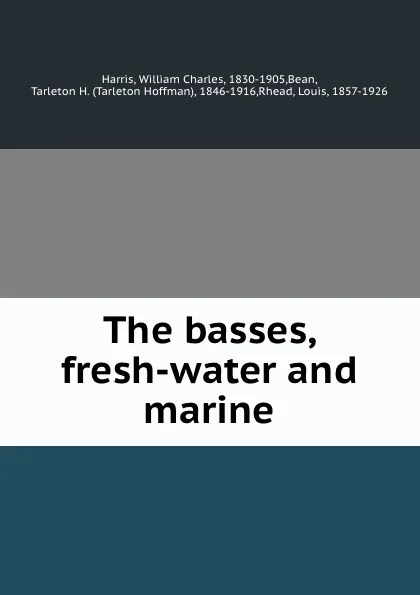 Harris, William Charles, 1830-1905,Bean, Tarleton H. (Tarleton Hoffman), 1846-1916,Rhead, Louis, 1857-1926

The basses, fresh-water and marine